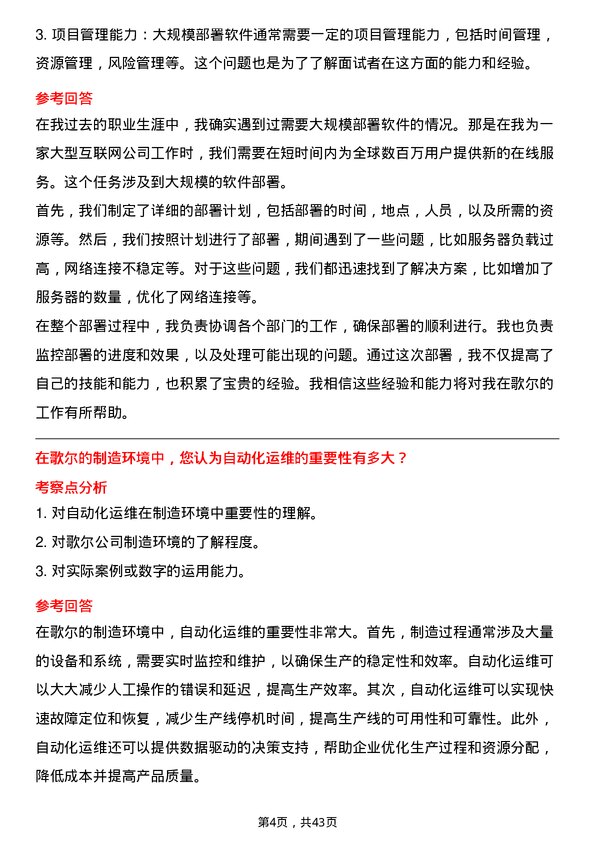 3. 项目管理能力：大规模部署软件通常需要一定的项目管理能力，包括时间管理，资源管理，风险管理等。这个问题也是为了了解面试者在这方面的能力和经验。

参考回答

在我过去的职业生涯中，我确实遇到过需要大规模部署软件的情况。那是在我为一家大型互联网公司工作时，我们需要在短时间内为全球数百万用户提供新的在线服务。这个任务涉及到大规模的软件部署。

首先，我们制定了详细的部署计划，包括部署的时间，地点，人员，以及所需的资源等。然后，我们按照计划进行了部署，期间遇到了一些问题，比如服务器负载过高，网络连接不稳定等。对于这些问题，我们都迅速找到了解决方案，比如增加了服务器的数量，优化了网络连接等。

在整个部署过程中，我负责协调各个部门的工作，确保部署的顺利进行。我也负责监控部署的进度和效果，以及处理可能出现的问题。通过这次部署，我不仅提高了自己的技能和能力，也积累了宝贵的经验。我相信这些经验和能力将对我在歌尔的工作有所帮助。

在歌尔的制造环境中，您认为自动化运维的重要性有多大？

考察点分析

1. 对自动化运维在制造环境中重要性的理解。

2. 对歌尔公司制造环境的了解程度。

3. 对实际案例或数字的运用能力。

参考回答

在歌尔的制造环境中，自动化运维的重要性非常大。首先，制造过程通常涉及大量的设备和系统，需要实时监控和维护，以确保生产的稳定性和效率。自动化运维可以大大减少人工操作的错误和延迟，提高生产效率。其次，自动化运维可以实现快速故障定位和恢复，减少生产线停机时间，提高生产线的可用性和可靠性。此外，自动化运维还可以提供数据驱动的决策支持，帮助企业优化生产过程和资源分配，降低成本并提高产品质量。

第4页，共43页